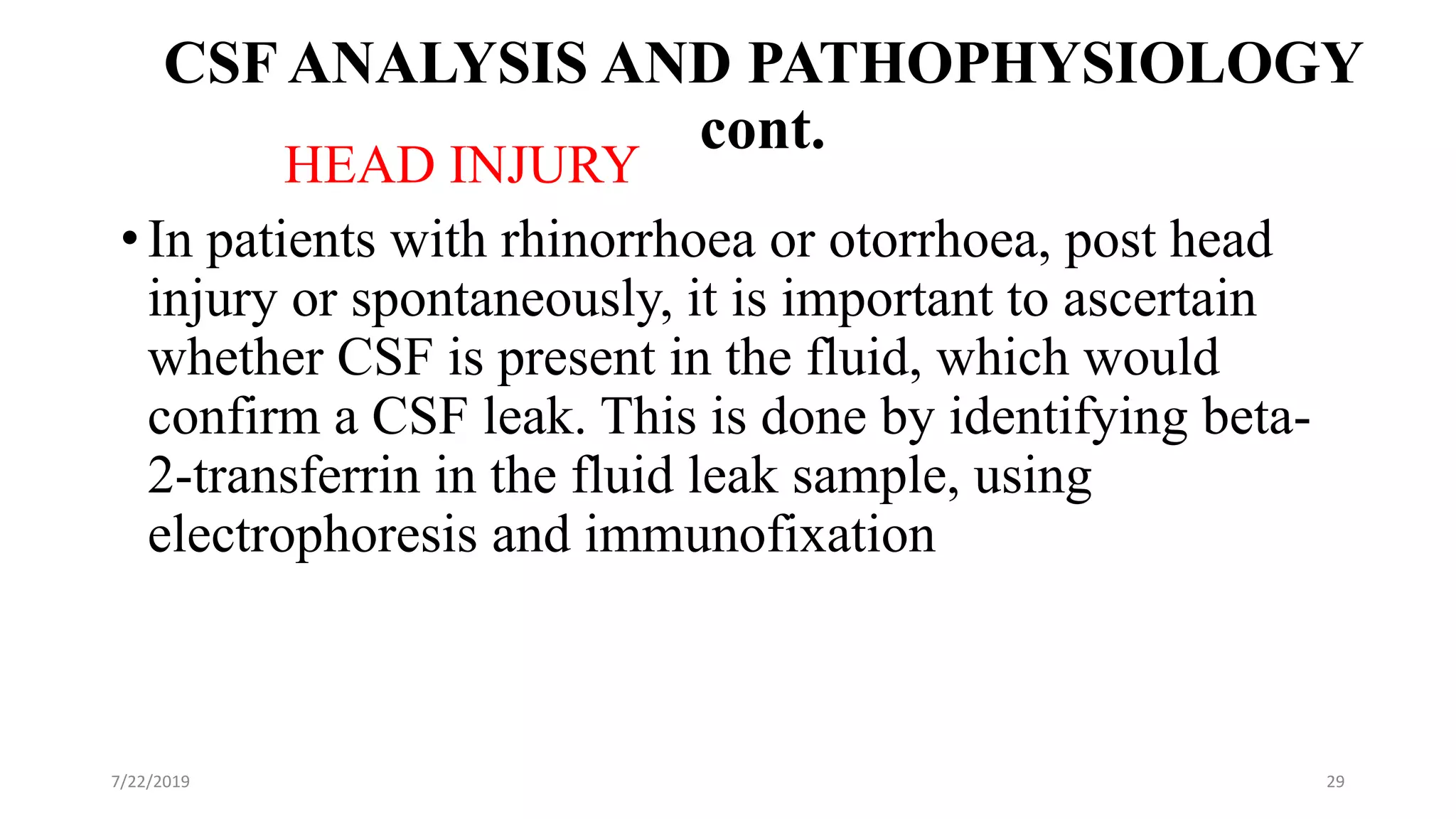 CSF ANALYSIS AND PATHOPHYSIOLOGY cont.

HEAD INJURY

• In patients with rhinorrhoea or otorrhoea, post head injury or spontaneously, it is important to ascertain whether CSF is present in the fluid, which would confirm a CSF leak. This is done by identifying beta-2-transferrin in the fluid leak sample, using electrophoresis and immunofixation

7/22/2019

29